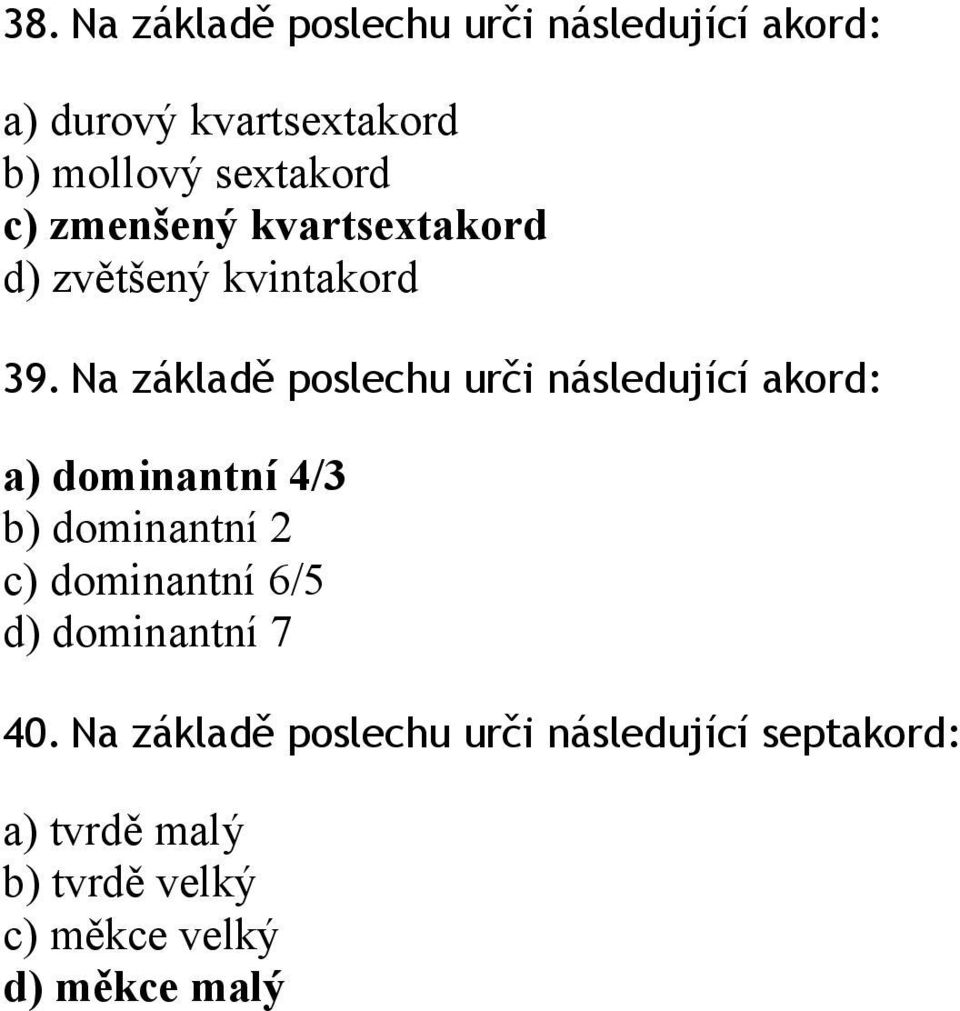 38. Na základě poslechu urči následující akord:

a) durový kvartsextakord
b) mollový sextakord
c) zmenšený kvartsextakord
d) zvětšený kvintakord

39. Na základě poslechu urči následující akord:

a) dominantní 4/3
b) dominantní 2
c) dominantní 6/5
d) dominantní 7

40. Na základě poslechu urči následující septakord:

a) tvrdě malý
b) tvrdě velký
c) měkce velký
d) měkce malý